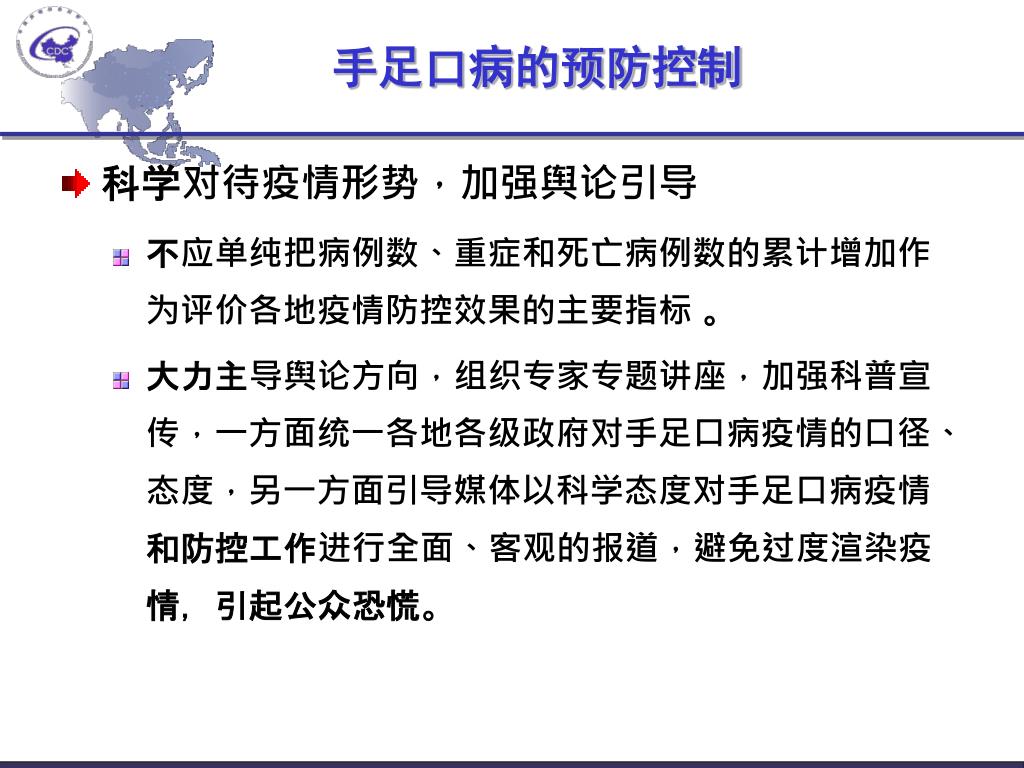 CDC

手足口病的预防控制

科学对待疫情形势，加强舆论引导

不应单纯把病例数、重症和死亡病例数的累计增加作为评价各地疫情防控效果的主要指标 。

大力主导舆论方向，组织专家专题讲座，加强科普宣传，一方面统一各地各级政府对手足口病疫情的口径、态度，另一方面引导媒体以科学态度对手足口病疫情和防控工作进行全面、客观的报道，避免过度渲染疫情，引起公众恐慌。